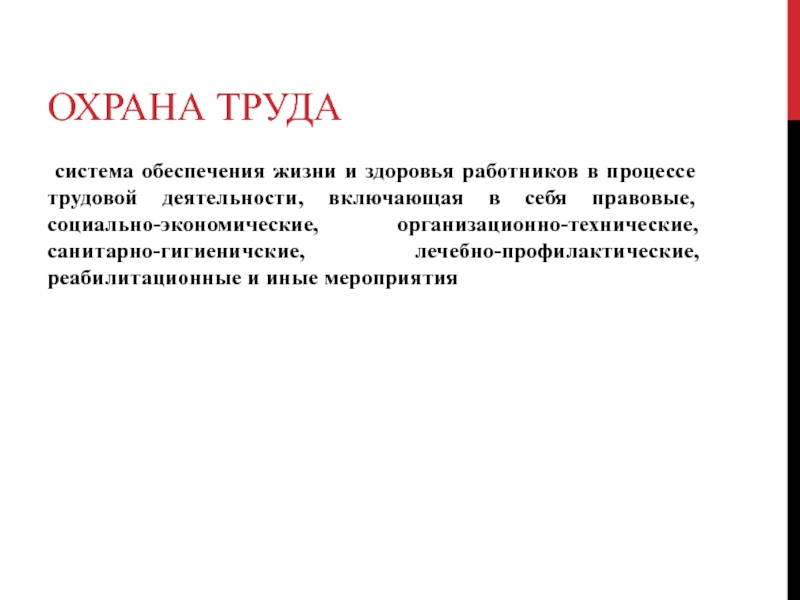 ОХРАНА ТРУДА

система обеспечения жизни и здоровья работников в процессе трудовой деятельности, включающая в себя правовые, социально-экономические, организационно-технические, санитарно-гигиеничские, лечебно-профилактические, реабилитационные и иные мероприятия